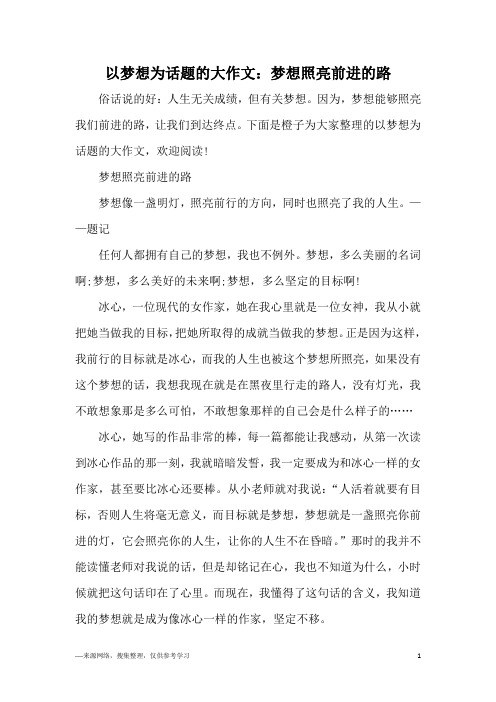 以梦想为话题的大作文：梦想照亮前进的路

俗话说的好：人生无关成绩，但有关梦想。因为，梦想能够照亮我们前进的路，让我们到达终点。下面是橙子为大家整理的以梦想为话题的大作文，欢迎阅读！

梦想照亮前进的路

梦想像一盏明灯，照亮前行的方向，同时也照亮了我的人生。——题记

任何人都拥有自己的梦想，我也不例外。梦想，多么美丽的名词啊;梦想，多么美好的未来啊;梦想，多么坚定的目标啊!

冰心，一位现代的女作家，她在我心里就是一位女神，我从小就把她当做我的目标，把她所取得的成就当做我的梦想。正是因为这样，我前行的目标就是冰心，而我的人生也被这个梦想所照亮，如果没有这个梦想的话，我想我现在就是在黑夜里行走的路人，没有灯光，我不敢想象那是多么可怕，不敢想象那样的自己会是什么样子的……

冰心，她写的作品非常的棒，每一篇都能让我感动，从第一次读到冰心作品的那一刻，我就暗暗发誓，我一定要成为和冰心一样的女作家，甚至要比冰心还要棒。从小老师就对我说：“人活着就要有目标，否则人生将毫无意义，而目标就是梦想，梦想就是一盏照亮你前进的灯，它会照亮你的人生，让你的人生不在昏暗。”那时的我并不能读懂老师对我说的话，但是却铭记在心，我也不知道为什么，小时候就把这句话印在了心里。而现在，我懂得了这句话的含义，我知道我的梦想就是成为像冰心一样的作家，坚定不移。

—来源网络，搜集整理，仅供参考学习

1